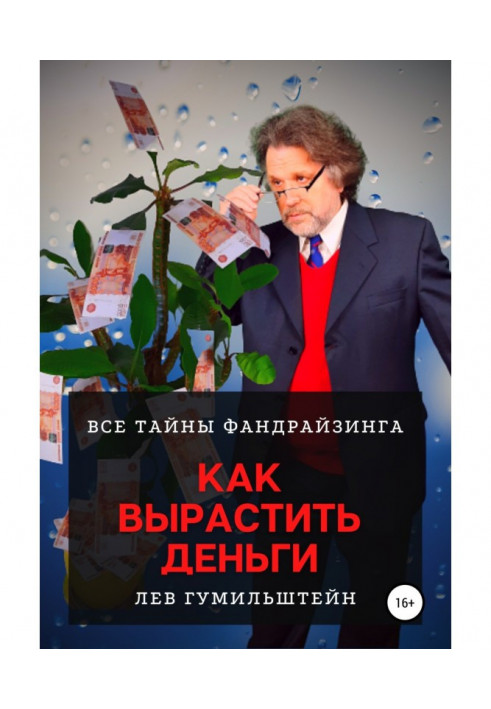 ВСЕ ТАЙНЫ ФАНДРАЙЗИНГА

КАК ВЫРАСТИТЬ ДЕНЬГИ

ЛЕВ ГУМИЛЬШТЕЙН

16+